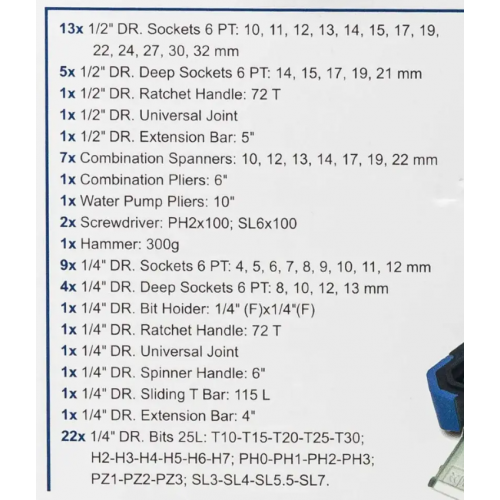 13x 1/2" DR. Sockets 6 PT: 10, 11, 12, 13, 14, 15, 17, 19, 22, 24, 27, 30, 32 mm
5x 1/2" DR. Deep Sockets 6 PT: 14, 15, 17, 19, 21 mm
1x 1/2" DR. Ratchet Handle: 72 T
1x 1/2" DR. Universal Joint
1x 1/2" DR. Extension Bar: 5"
7x Combination Spanners: 10, 12, 13, 14, 17, 19, 22 mm
1x Combination Pliers: 6"
1x Water Pump Pliers: 10"
2x Screwdriver: PH2x100; SL6x100
1x Hammer: 300g
9x 1/4" DR. Sockets 6 PT: 4, 5, 6, 7, 8, 9, 10, 11, 12 mm
4x 1/4" DR. Deep Sockets 6 PT: 8, 10, 12, 13 mm
1x 1/4" DR. Bit Hoider: 1/4" (F)x1/4"(F)
1x 1/4" DR. Ratchet Handle: 72 T
1x 1/4" DR. Universal Joint
1x 1/4" DR. Spinner Handle: 6"
1x 1/4" DR. Sliding T Bar: 115 L
1x 1/4" DR. Extension Bar: 4"
22x 1/4" DR. Bits 25L: T10-T15-T20-T25-T30; H2-H3-H4-H5-H6-H7; PH0-PH1-PH2-PH3; PZ1-PZ2-PZ3; SL3-SL4-SL5.5-SL7.